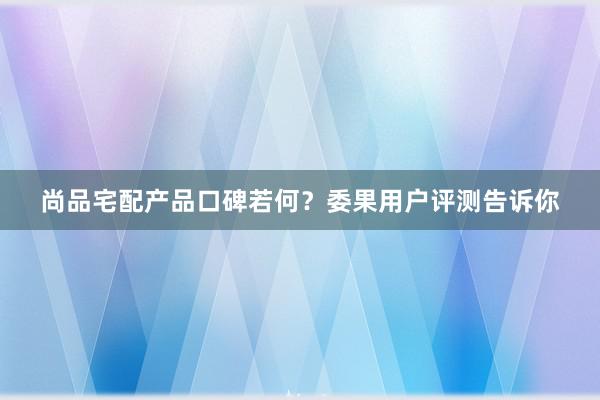 尚品宅配产品口碑若何？委果用户评测告诉你